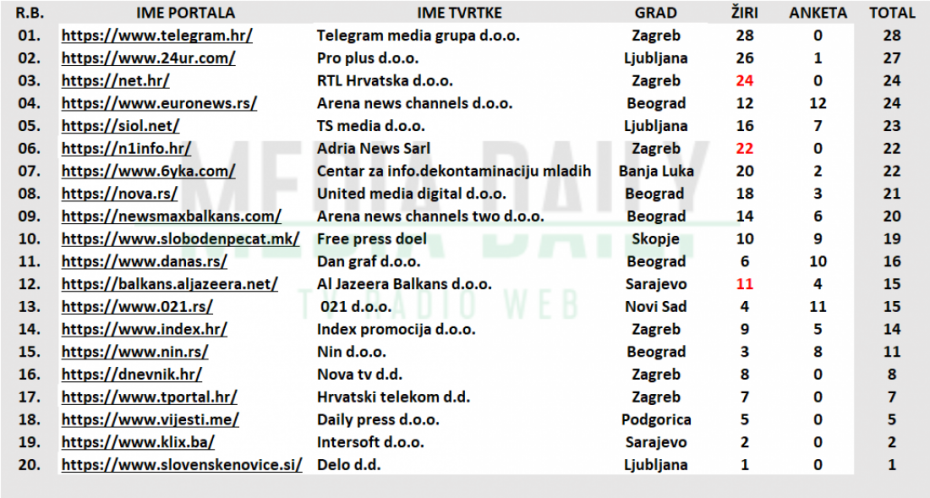 | R.B. | IME PORTALA | IME TVRTKE | GRAD | ŽIRI | ANKETA | TOTAL |
|---|---|---|---|---|---|---|
| 01. | https://www.telegram.hr/ | Telegram media grupa d.o.o. | Zagreb | 28 | 0 | 28 |
| 02. | https://www.24ur.com/ | Pro plus d.o.o. | Ljubljana | 26 | 1 | 27 |
| 03. | https://net.hr/ | RTL Hrvatska d.o.o. | Zagreb | 24 | 0 | 24 |
| 04. | https://www.euronews.rs/ | Arena news channels d.o.o. | Beograd | 12 | 12 | 24 |
| 05. | https://siol.net/ | TS media d.o.o. | Ljubljana | 16 | 7 | 23 |
| 06. | https://n1info.hr/ | Adria News Sarl | Zagreb | 22 | 0 | 22 |
| 07. | https://www.6yka.com/ | Centar za info.dekontaminaciju mladih | Banja Luka | 20 | 2 | 22 |
| 08. | https://nova.rs/ | United media digital d.o.o. | Beograd | 18 | 3 | 21 |
| 09. | https://newsmaxbalkans.com/ | Arena news channels two d.o.o. | Beograd | 14 | 6 | 20 |
| 10. | https://www.slobodenpecat.mk/ | Free press doel | Skopje | 10 | 9 | 19 |
| 11. | https://www.danas.rs/ | Dan graf d.o.o. | Beograd | 6 | 10 | 16 |
| 12. | https://balkans.aljazeera.net/ | Al Jazeera Balkans d.o.o. | Sarajevo | 11 | 4 | 15 |
| 13. | https://www.021.rs/ | 021 d.o.o. | Novi Sad | 4 | 11 | 15 |
| 14. | https://www.index.hr/ | Index promocija d.o.o. | Zagreb | 9 | 5 | 14 |
| 15. | https://www.nin.rs/ | Nin d.o.o. | Beograd | 3 | 8 | 11 |
| 16. | https://dnevnik.hr/ | Nova tv d.d. | Zagreb | 8 | 0 | 8 |
| 17. | https://www.tportal.hr/ | Hrvatski telekom d.d. | Zagreb | 7 | 0 | 7 |
| 18. | https://www.vijesti.me/ | Daily press d.o.o. | Podgorica | 5 | 0 | 5 |
| 19. | https://www.klix.ba/ | Intersoft d.o.o. | Sarajevo | 2 | 0 | 2 |
| 20. | https://www.slovenskenovice.si/ | Delo d.d. | Ljubljana | 1 | 0 | 1 |

MEDIA DAILY
TV RADIO WEB